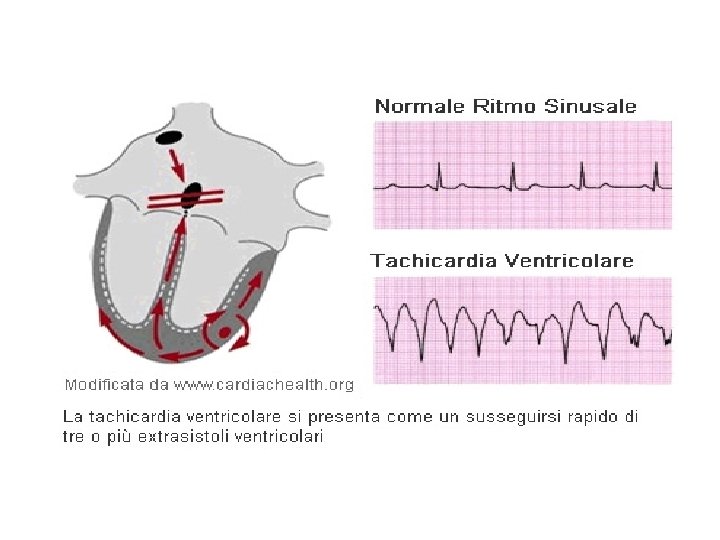 Normale Ritmo Sinusale

Tachicardia Ventricolare

Modificata da www.cardiachealth.org

La tachicardia ventricolare si presenta come un susseguirsi rapido di tre o più extrasistoli ventricolari